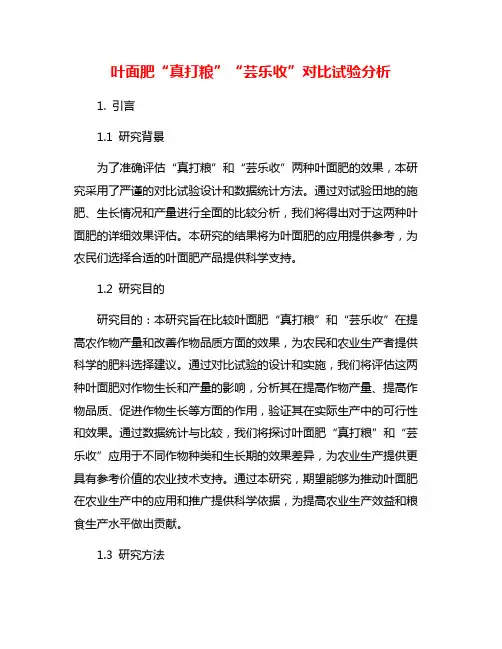 叶面肥“真打粮”“芸乐收”对比试验分析

1. 引言

1.1 研究背景

为了准确评估“真打粮”和“芸乐收”两种叶面肥的效果，本研究采用了严谨的对比试验设计和数据统计方法。通过对试验田地的施肥、生长情况和产量进行全面的比较分析，我们将得出对于这两种叶面肥的详细效果评估。本研究的结果将为叶面肥的应用提供参考，为农民们选择合适的叶面肥产品提供科学支持。

1.2 研究目的

研究目的：本研究旨在比较叶面肥“真打粮”和“芸乐收”在提高农作物产量和改善作物品质方面的效果，为农民和农业生产者提供科学的肥料选择建议。通过对比试验的设计和实施，我们将评估这两种叶面肥对作物生长和产量的影响，分析其在提高作物产量、提高作物品质、促进作物生长等方面的作用，验证其在实际生产中的可行性和效果。通过数据统计与比较，我们将探讨叶面肥“真打粮”和“芸乐收”应用于不同作物种类和生长期的效果差异，为农业生产提供更具有参考价值的农业技术支持。通过本研究，期望能够为推动叶面肥在农业生产中的应用和推广提供科学依据，为提高农业生产效益和粮食生产水平做出贡献。

1.3 研究方法